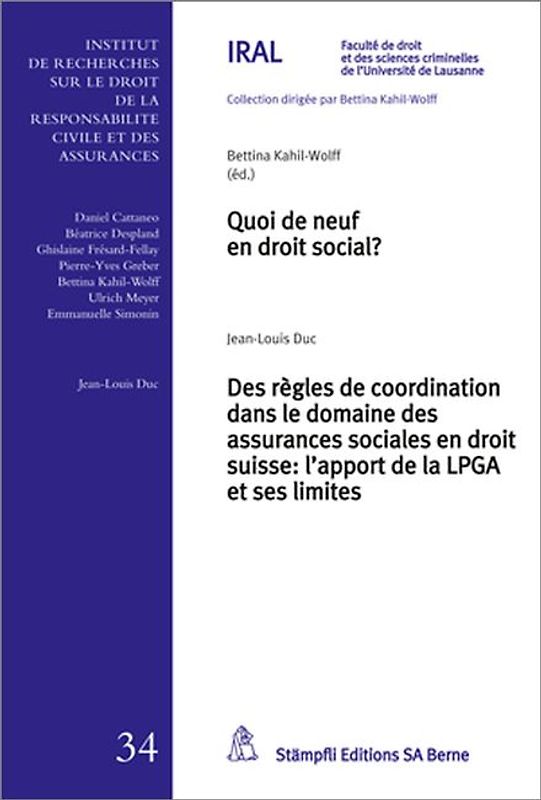 INSTITUT DE RECHERCHES SUR LE DROIT DE LA RESPONSABILITE CIVILE ET DES ASSURANCES

Daniel Cattaneo
Béatrice Despland
Ghislaine Frésard-Fellay
Pierre-Yves Greber
Bettina Kahil-Wolff
Ulrich Meyer
Emmanuelle Simonin

Jean-Louis Duc

34

IRAL

Faculté de droit et des sciences criminelles de l'Université de Lausanne

Collection dirigée par Bettina Kahil-Wolff

Bettina Kahil-Wolff (éd.)

Quoi de neuf en droit social?

Jean-Louis Duc

Des règles de coordination dans le domaine des assurances sociales en droit suisse: l'apport de la LPGA et ses limites

Stämpfli Editions SA Berne